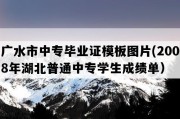 广水市中专毕业证模板图片(2008年湖北普通中专学生成绩单）